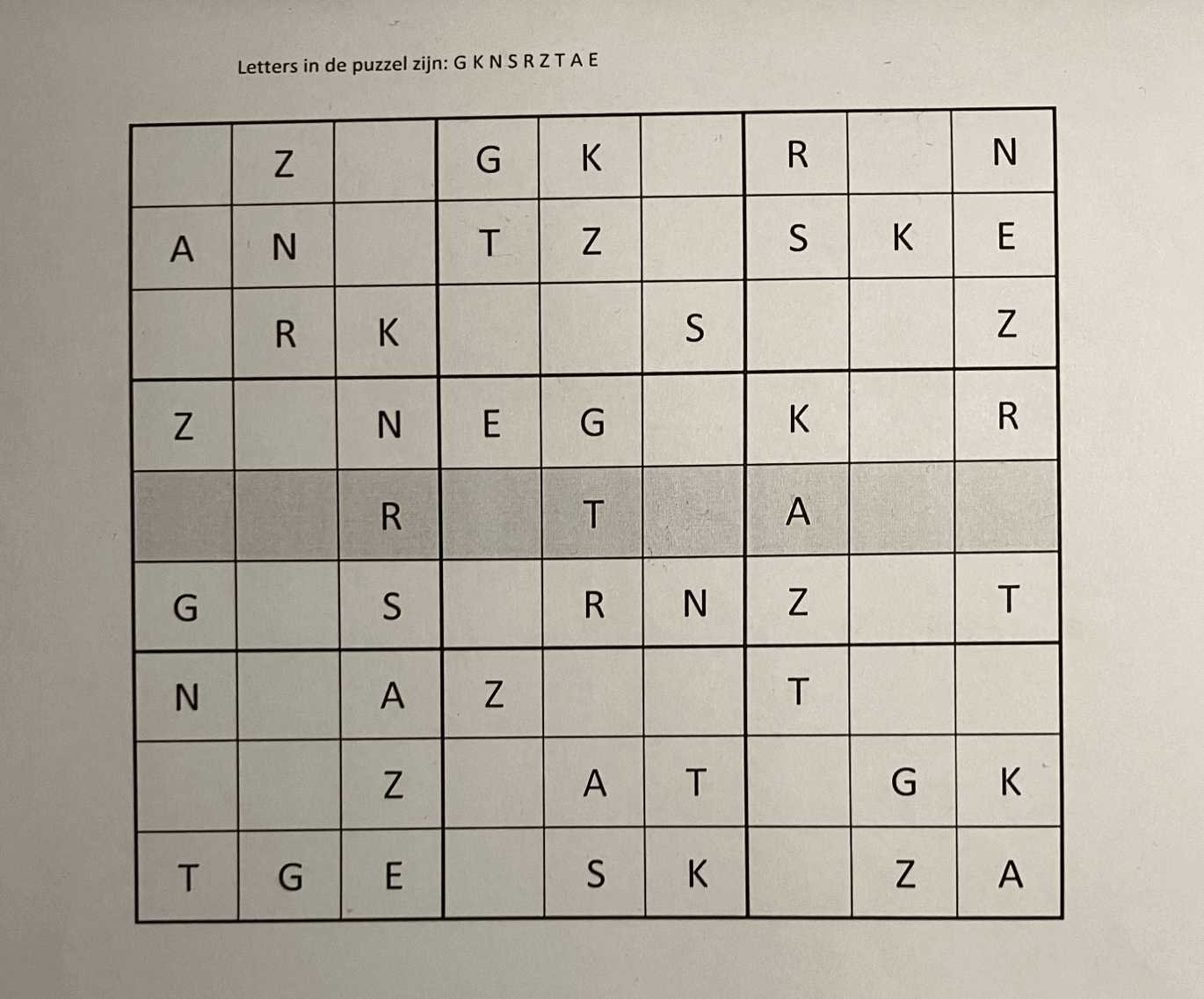 Letters in de puzzel zijn: G K N S R Z T A E

| | | | | | | | | |
|---|---|---|---|---|---|---|---|---|
| | Z | | G | K | | R | | N |
| A | N | | T | Z | | S | K | E |
| | R | K | | | S | | | Z |
| Z | | N | E | G | | K | | R |
| | | R | | T | | A | | |
| G | | S | | R | N | Z | | T |
| N | | A | Z | | | T | | |
| | | Z | | A | T | | G | K |
| T | G | E | | S | K | | Z | A |